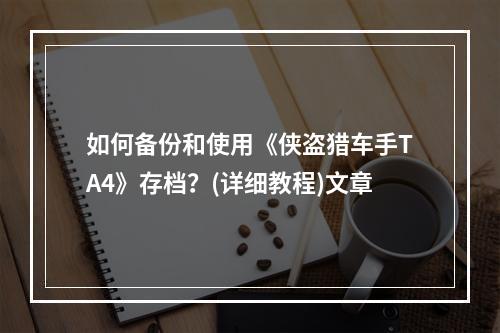 如何备份和使用《侠盗猎车手TA4》存档？(详细教程)文章